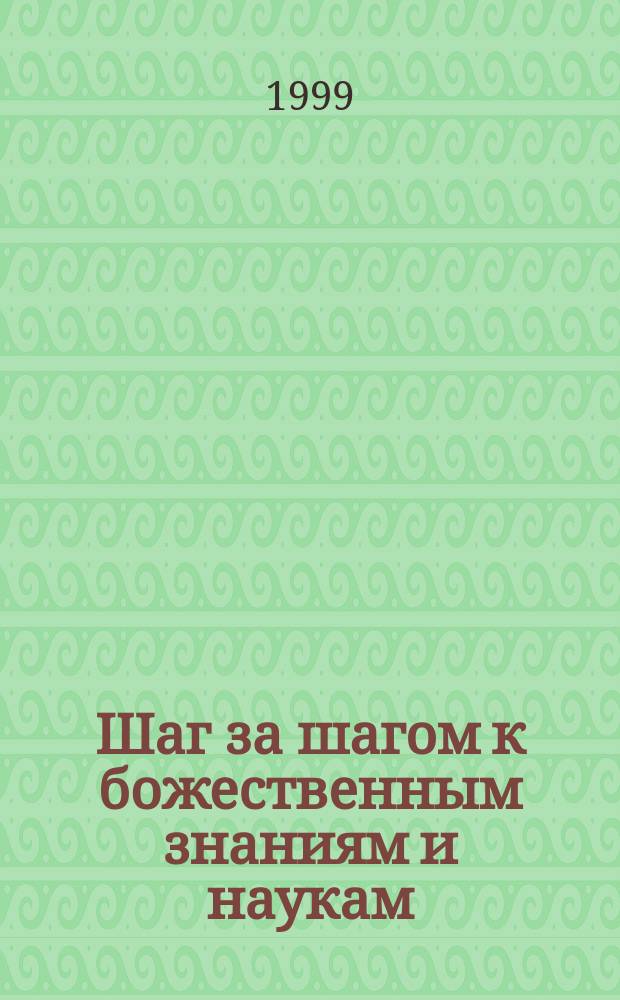 1999

Шаг за шагом к божественным знаниям и наукам